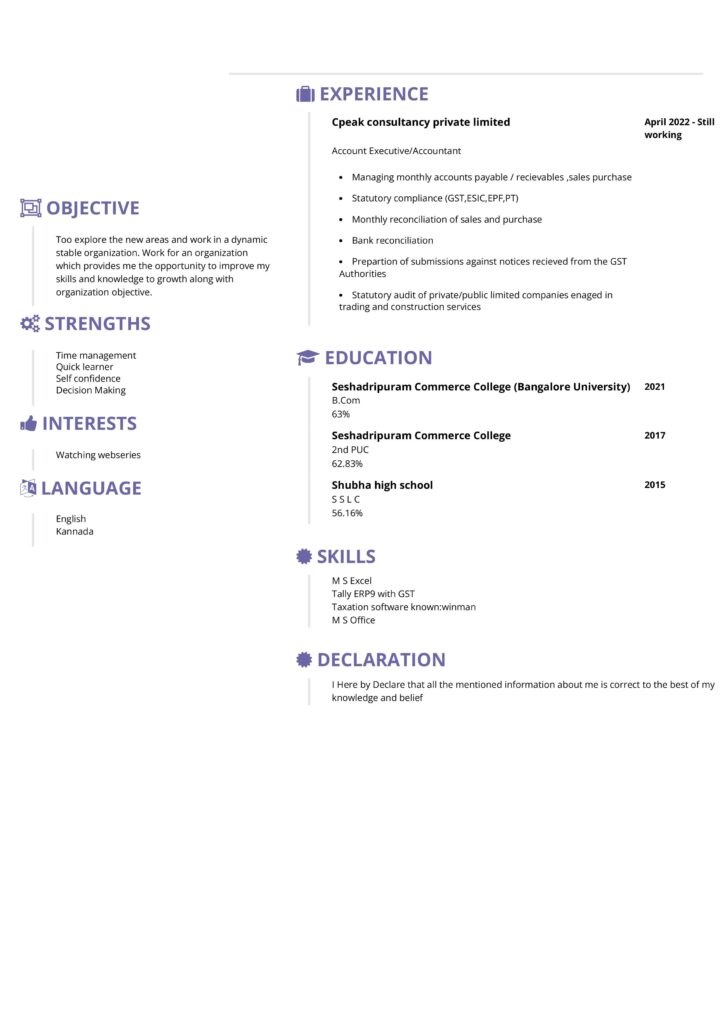 OBJECTIVE

Too explore the new areas and work in a dynamic stable organization. Work for an organization which provides me the opportunity to improve my skills and knowledge to growth along with organization objective.

STRENGTHS

Time management
Quick learner
Self confidence
Decision Making

INTERESTS

Watching webseries

LANGUAGE

English
Kannada

EXPERIENCE

Cpeak consultancy private limited
April 2022 - Still working

Account Executive/Accountant

• Managing monthly accounts payable / recievables ,sales purchase
• Statutory compliance (GST,ESIC,EPF,PT)
• Monthly reconciliation of sales and purchase
• Bank reconciliation
• Prepartion of submissions against notices recieved from the GST Authorities
• Statutory audit of private/public limited companies enaged in trading and construction services

EDUCATION

Seshadripuram Commerce College (Bangalore University)
2021
B.Com
63%

Seshadripuram Commerce College
2017
2nd PUC
62.83%

Shubha high school
2015
S S L C
56.16%

SKILLS

M S Excel
Tally ERP9 with GST
Taxation software known:winman
M S Office

DECLARATION

I Here by Declare that all the mentioned information about me is correct to the best of my knowledge and belief